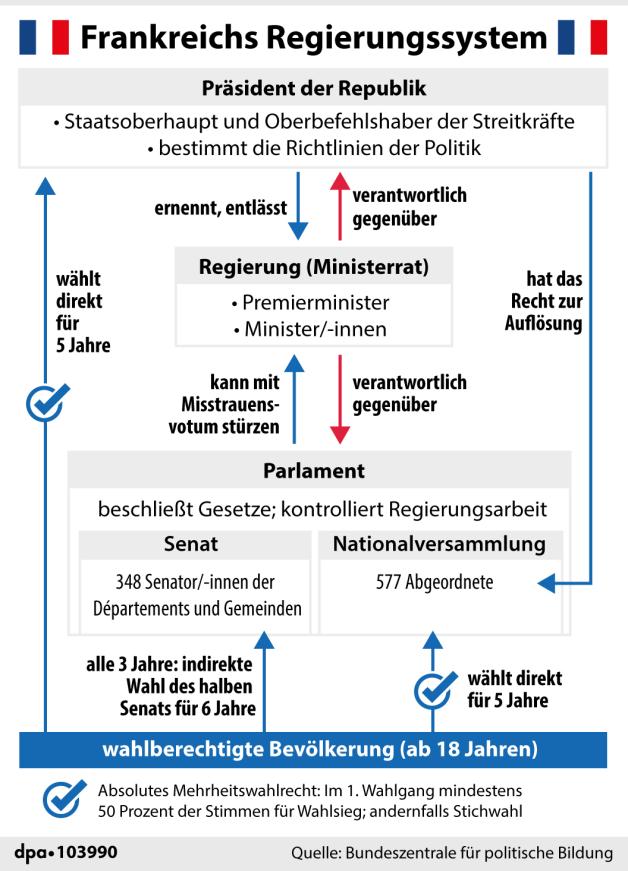 Frankreichs Regierungssystem

Präsident der Republik

• Staatsoberhaupt und Oberbefehlshaber der Streitkräfte
• bestimmt die Richtlinien der Politik

ernennt, entlässt

verantwortlich gegenüber

wählt direkt für 5 Jahre

hat das Recht zur Auflösung

Regierung (Ministerrat)

• Premierminister
• Minister/-innen

kann mit Misstrauensvotum stürzen

verantwortlich gegenüber

Parlament

beschließt Gesetze; kontrolliert Regierungsarbeit

Senat

348 Senator/-innen der Départements und Gemeinden

Nationalversammlung

577 Abgeordnete

alle 3 Jahre: indirekte Wahl des halben Senats für 6 Jahre

wählt direkt für 5 Jahre

wahlberechtigte Bevölkerung (ab 18 Jahren)

Absolutes Mehrheitswahlrecht: Im 1. Wahlgang mindestens 50 Prozent der Stimmen für Wahlsieg; andernfalls Stichwahl

dpa•103990

Quelle: Bundeszentrale für politische Bildung